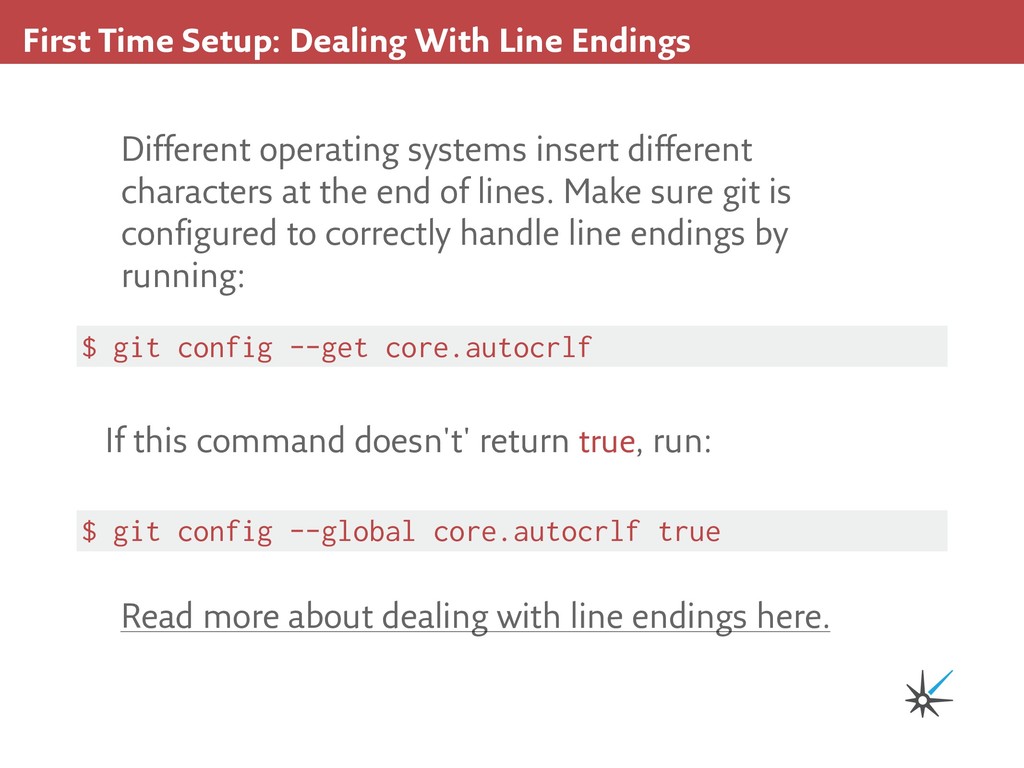 First Time Setup: Dealing With Line Endings

Different operating systems insert different characters at the end of lines. Make sure git is configured to correctly handle line endings by running:

$ git config --get core.autocrlf

If this command doesn't' return true, run:

$ git config --global core.autocrlf true

Read more about dealing with line endings here.